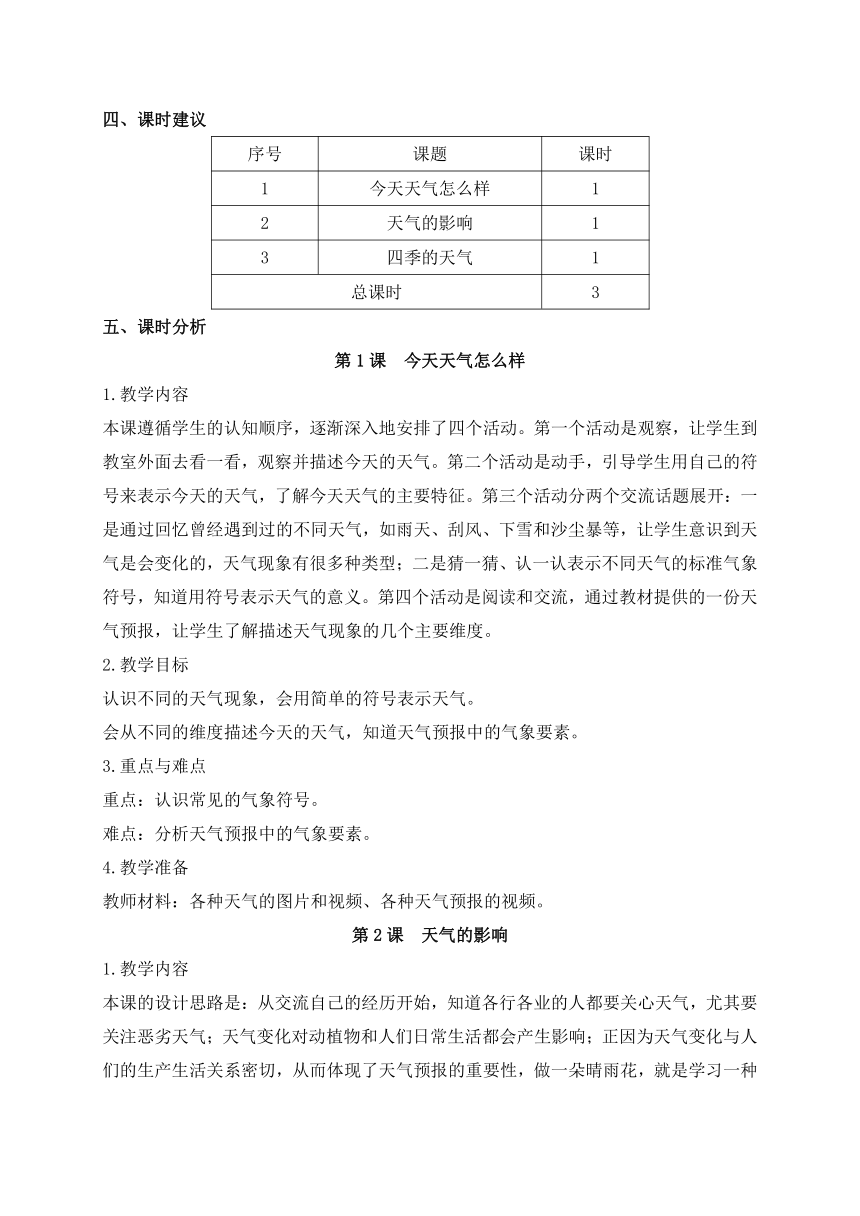 四、课时建议

| 序号 | 课题 | 课时 |
|---|---|---|
| 1 | 今天天气怎么样 | 1 |
| 2 | 天气的影响 | 1 |
| 3 | 四季的天气 | 1 |
| 总课时 | | 3 |

五、课时分析

第 1 课　今天天气怎么样

1. 教学内容

本课遵循学生的认知顺序，逐渐深入地安排了四个活动。第一个活动是观察，让学生到教室外面去看一看，观察并描述今天的天气。第二个活动是动手，引导学生用自己的符号来表示今天的天气，了解今天天气的主要特征。第三个活动分两个交流话题展开：一是通过回忆曾经遇到过的不同天气，如雨天、刮风、下雪和沙尘暴等，让学生意识到天气是会变化的，天气现象有很多种类型；二是猜一猜、认一认表示不同天气的标准气象符号，知道用符号表示天气的意义。第四个活动是阅读和交流，通过教材提供的一份天气预报，让学生了解描述天气现象的几个主要维度。

2. 教学目标

认识不同的天气现象，会用简单的符号表示天气。

会从不同的维度描述今天的天气，知道天气预报中的气象要素。

3. 重点与难点

重点：认识常见的气象符号。

难点：分析天气预报中的气象要素。

4. 教学准备

教师材料：各种天气的图片和视频、各种天气预报的视频。

第 2 课　天气的影响

1. 教学内容

本课的设计思路是：从交流自己的经历开始，知道各行各业的人都要关心天气，尤其要关注恶劣天气；天气变化对动植物和人们日常生活都会产生影响；正因为天气变化与人们的生产生活关系密切，从而体现了天气预报的重要性，做一朵晴雨花，就是学习一种